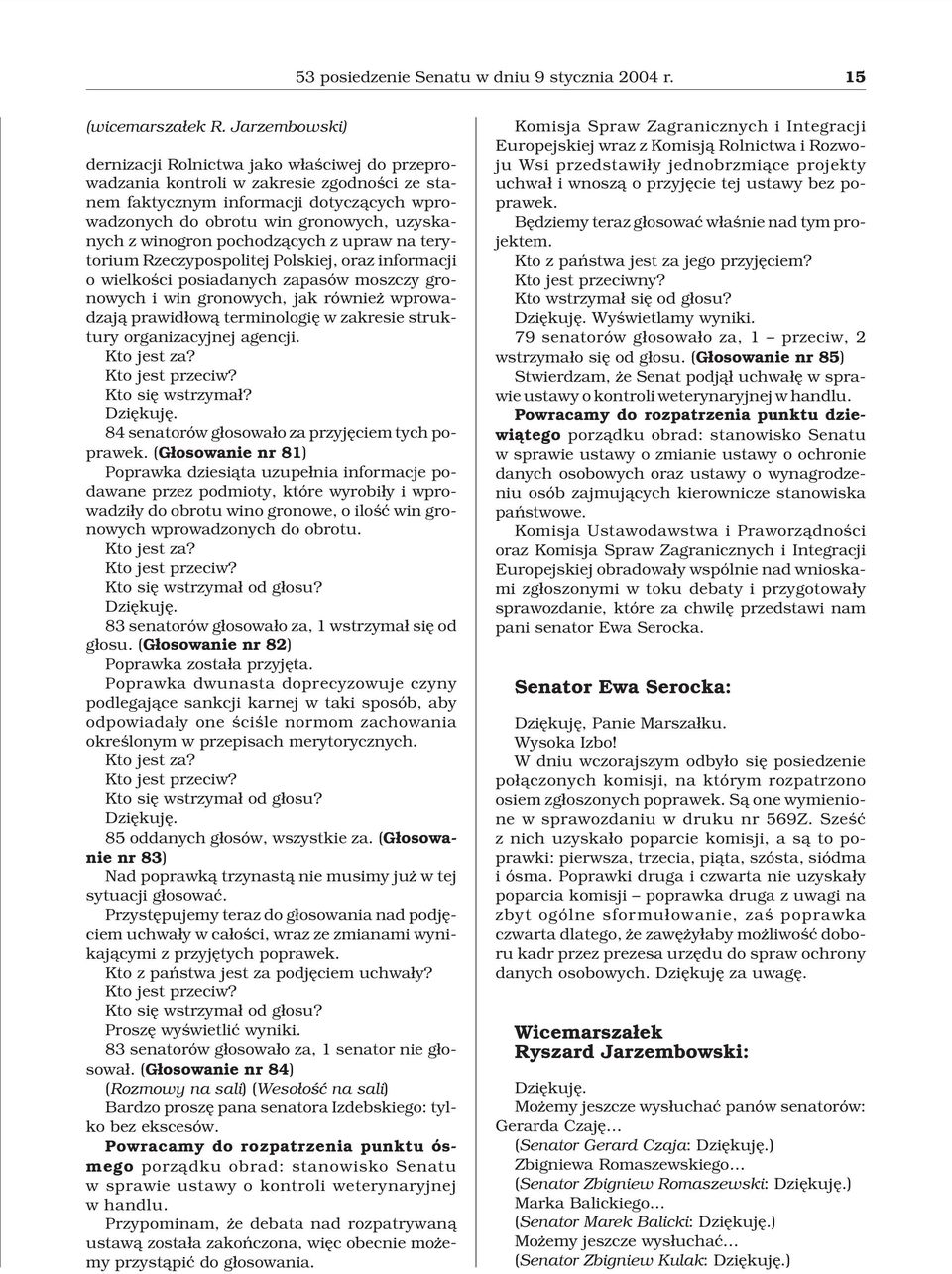 53 posiedzenie Senatu w dniu 9 stycznia 2004 r. 15

(wicemarszałek R. Jarzembowski)

dernizacji Rolnictwa jako właściwej do przeprowadzania kontroli w zakresie zgodności ze stanem faktycznym informacji dotyczących wprowadzonych do obrotu win gronowych, uzyskanych z winogron pochodzących z upraw na terytorium Rzeczypospolitej Polskiej, oraz informacji o wielkości posiadanych zapasów moszczy gronowych i win gronowych, jak również wprowadzają prawidłową terminologię w zakresie struktury organizacyjnej agencji.

Kto jest za?

Kto jest przeciw?

Kto się wstrzymał?

Dziękuję.

84 senatorów głosowało za przyjęciem tych poprawek. (Głosowanie nr 81)

Poprawka dziesiąta uzupełnia informacje podawane przez podmioty, które wyrobiły i wprowadziły do obrotu wino gronowe, o ilość win gronowych wprowadzonych do obrotu.

Kto jest za?

Kto jest przeciw?

Kto się wstrzymał od głosu?

Dziękuję.

83 senatorów głosowało za, 1 wstrzymał się od głosu. (Głosowanie nr 82)

Poprawka została przyjęta.

Poprawka dwunasta doprecyzowuje czyny podlegające sankcji karnej w taki sposób, aby odpowiadały one ściśle normom zachowania określonym w przepisach merytorycznych.

Kto jest za?

Kto jest przeciw?

Kto się wstrzymał od głosu?

Dziękuję.

85 oddanych głosów, wszystkie za. (Głosowanie nr 83)

Nad poprawką trzynastą nie musimy już w tej sytuacji głosować.

Przystępujemy teraz do głosowania nad podjęciem uchwały w całości, wraz ze zmianami wynikającymi z przyjętych poprawek.

Kto z państwa jest za podjęciem uchwały?

Kto jest przeciw?

Kto się wstrzymał od głosu?

Proszę wyświetlić wyniki.

83 senatorów głosowało za, 1 senator nie głosował. (Głosowanie nr 84)

(Rozmowy na sali) (Wesołość na sali)

Bardzo proszę pana senatora Izdebskiego: tylko bez ekscesów.

Powracamy do rozpatrzenia punktu ósmego porządku obrad: stanowisko Senatu w sprawie ustawy o kontroli weterynaryjnej w handlu.

Przypominam, że debata nad rozpatrywaną ustawą została zakończona, więc obecnie możemy przystąpić do głosowania.

Komisja Spraw Zagranicznych i Integracji Europejskiej wraz z Komisją Rolnictwa i Rozwoju Wsi przedstawiły jednobrzmiące projekty uchwał i wnoszą o przyjęcie tej ustawy bez poprawek.

Będziemy teraz głosować właśnie nad tym projektem.

Kto z państwa jest za jego przyjęciem?

Kto jest przeciwny?

Kto wstrzymał się od głosu?

Dziękuję. Wyświetlamy wyniki.

79 senatorów głosowało za, 1 – przeciw, 2 wstrzymało się od głosu. (Głosowanie nr 85)

Stwierdzam, że Senat podjął uchwałę w sprawie ustawy o kontroli weterynaryjnej w handlu.

Powracamy do rozpatrzenia punktu dziewiątego porządku obrad: stanowisko Senatu w sprawie ustawy o zmianie ustawy o ochronie danych osobowych oraz ustawy o wynagrodzeniu osób zajmujących kierownicze stanowiska państwowe.

Komisja Ustawodawstwa i Praworządności oraz Komisja Spraw Zagranicznych i Integracji Europejskiej obradowały wspólnie nad wnioskami zgłoszonymi w toku debaty i przygotowały sprawozdanie, które za chwilę przedstawi nam pani senator Ewa Serocka.

Senator Ewa Serocka:

Dziękuję, Panie Marszałku.

Wysoka Izbo!

W dniu wczorajszym odbyło się posiedzenie połączonych komisji, na którym rozpatrzono osiem zgłoszonych poprawek. Są one wymienione w sprawozdaniu w druku nr 569Z. Sześć z nich uzyskało poparcie komisji, a są to poprawki: pierwsza, trzecia, piąta, szósta, siódma i ósma. Poprawki druga i czwarta nie uzyskały poparcia komisji – poprawka druga z uwagi na zbyt ogólne sformułowanie, zaś poprawka czwarta dlatego, że zawężyłaby możliwość doboru kadr przez prezesa urzędu do spraw ochrony danych osobowych. Dziękuję za uwagę.

Wicemarszałek
Ryszard Jarzembowski:

Dziękuję.

Możemy jeszcze wysłuchać panów senatorów: Gerarda Czaję…

(Senator Gerard Czaja: Dziękuję.)

Zbigniewa Romaszewskiego…

(Senator Zbigniew Romaszewski: Dziękuję.)

Marka Balickiego…

(Senator Marek Balicki: Dziękuję.)

Możemy jeszcze wysłuchać…

(Senator Zbigniew Kulak: Dziękuję.)